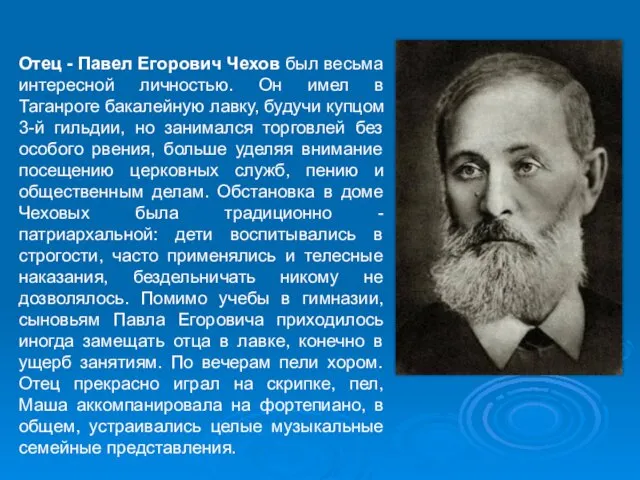 Отец - Павел Егорович Чехов был весьма интересной личностью. Он имел в Таганроге бакалейную лавку, будучи купцом 3-й гильдии, но занимался торговлей без особого рвения, больше уделяя внимание посещению церковных служб, пению и общественным делам. Обстановка в доме Чеховых была традиционно - патриархальной: дети воспитывались в строгости, часто применялись и телесные наказания, бездельничать никому не дозволялось. Помимо учебы в гимназии, сыновьям Павла Егоровича приходилось иногда замещать отца в лавке, конечно в ущерб занятиям. По вечерам пели хором. Отец прекрасно играл на скрипке, пел, Маша аккомпанировала на фортепиано, в общем, устраивались целые музыкальные семейные представления.